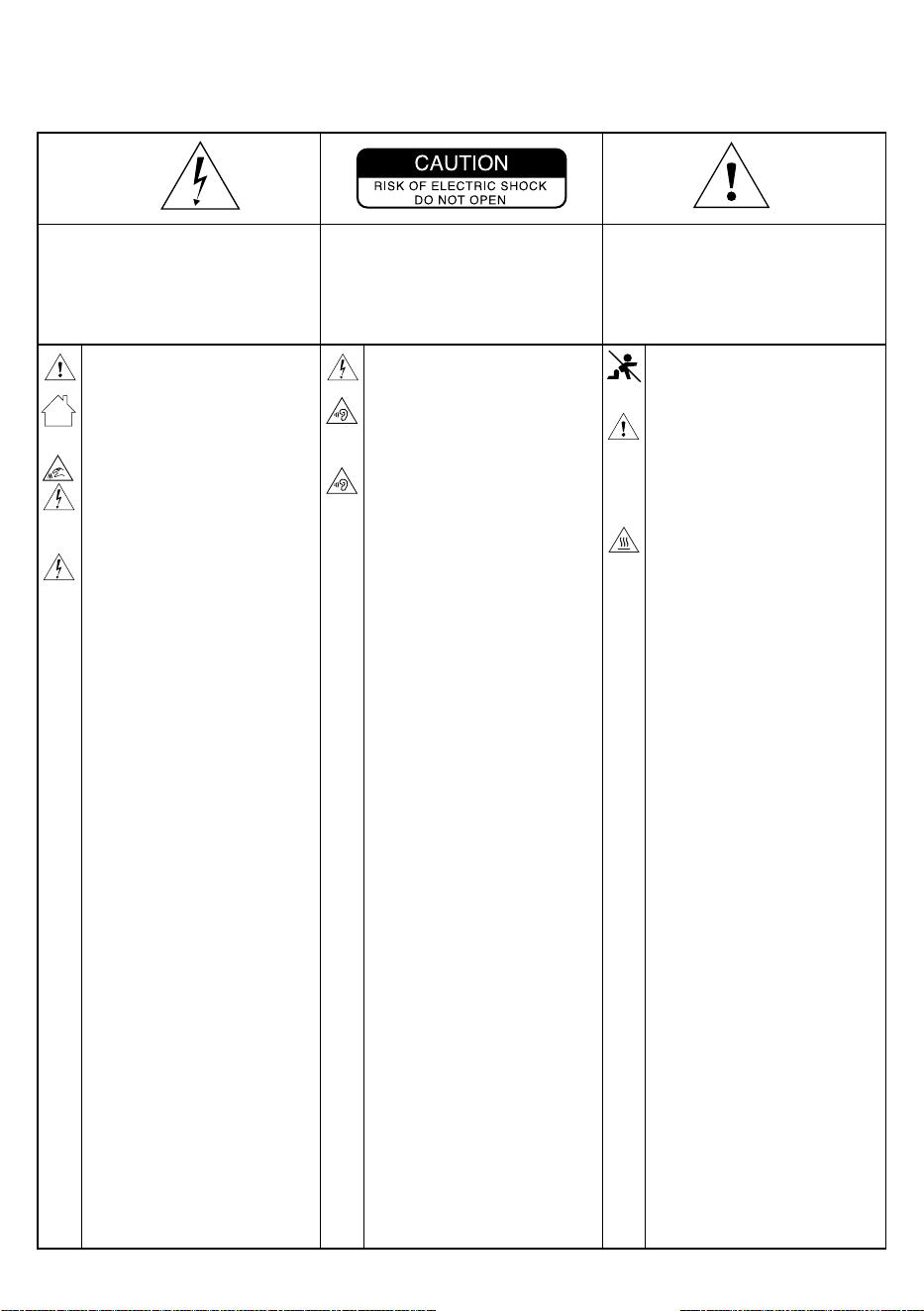 CAUTION
RISK OF ELECTRIC SHOCK
DO NOT OPEN